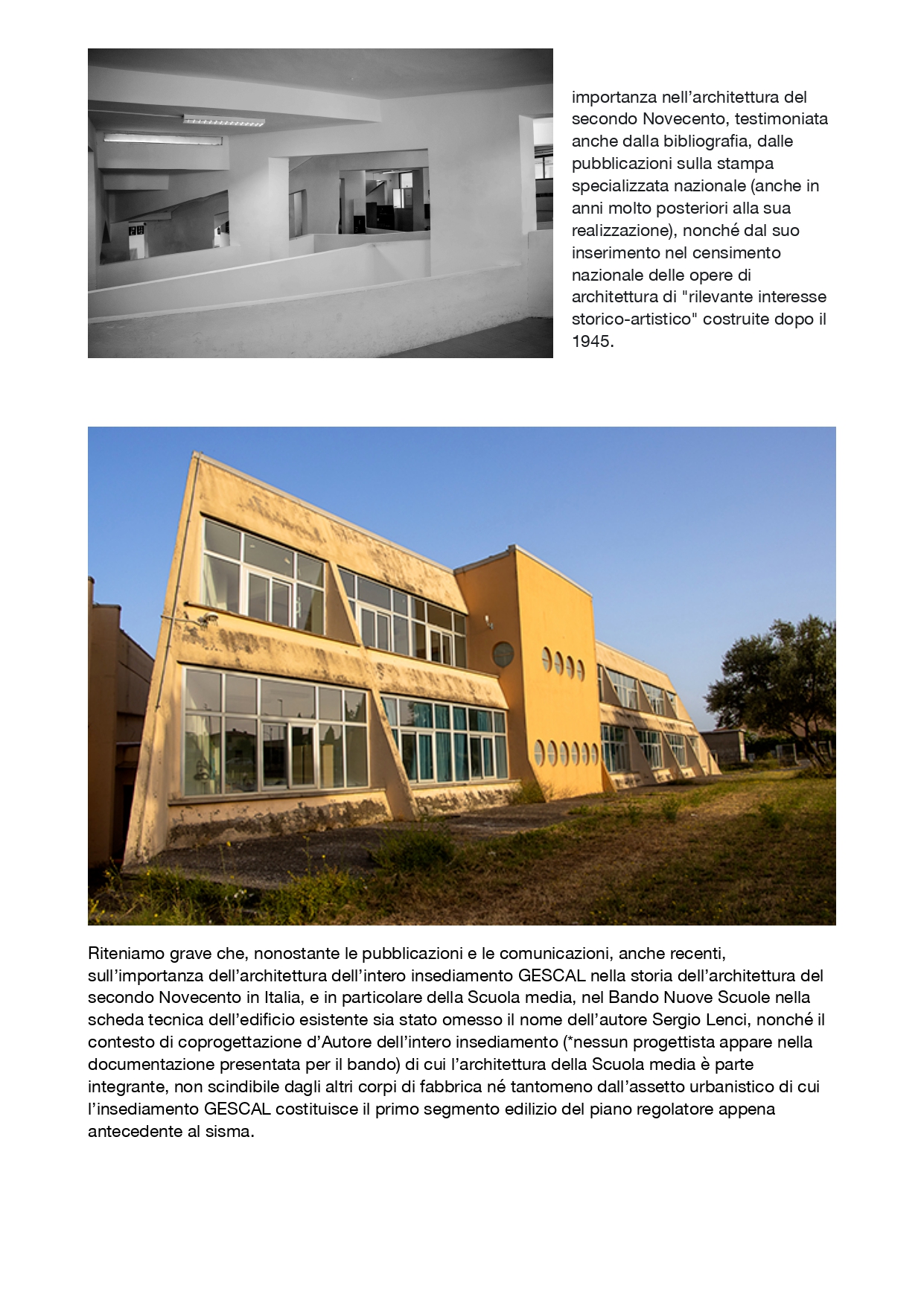 importanza nell’architettura del secondo Novecento, testimoniata anche dalla bibliografia, dalle pubblicazioni sulla stampa specializzata nazionale (anche in anni molto posteriori alla sua realizzazione), nonché dal suo inserimento nel censimento nazionale delle opere di architettura di "rilevante interesse storico-artistico" costruite dopo il 1945.

Riteniamo grave che, nonostante le pubblicazioni e le comunicazioni, anche recenti, sull’importanza dell’architettura dell’intero insediamento GESCAL nella storia dell’architettura del secondo Novecento in Italia, e in particolare della Scuola media, nel Bando Nuove Scuole nella scheda tecnica dell’edificio esistente sia stato omesso il nome dell’autore Sergio Lenci, nonché il contesto di coprogettazione d’Autore dell’intero insediamento (*nessun progettista appare nella documentazione presentata per il bando) di cui l’architettura della Scuola media è parte integrante, non scindibile dagli altri corpi di fabbrica né tantomeno dall’assetto urbanistico di cui l’insediamento GESCAL costituisce il primo segmento edilizio del piano regolatore appena antecedente al sisma.